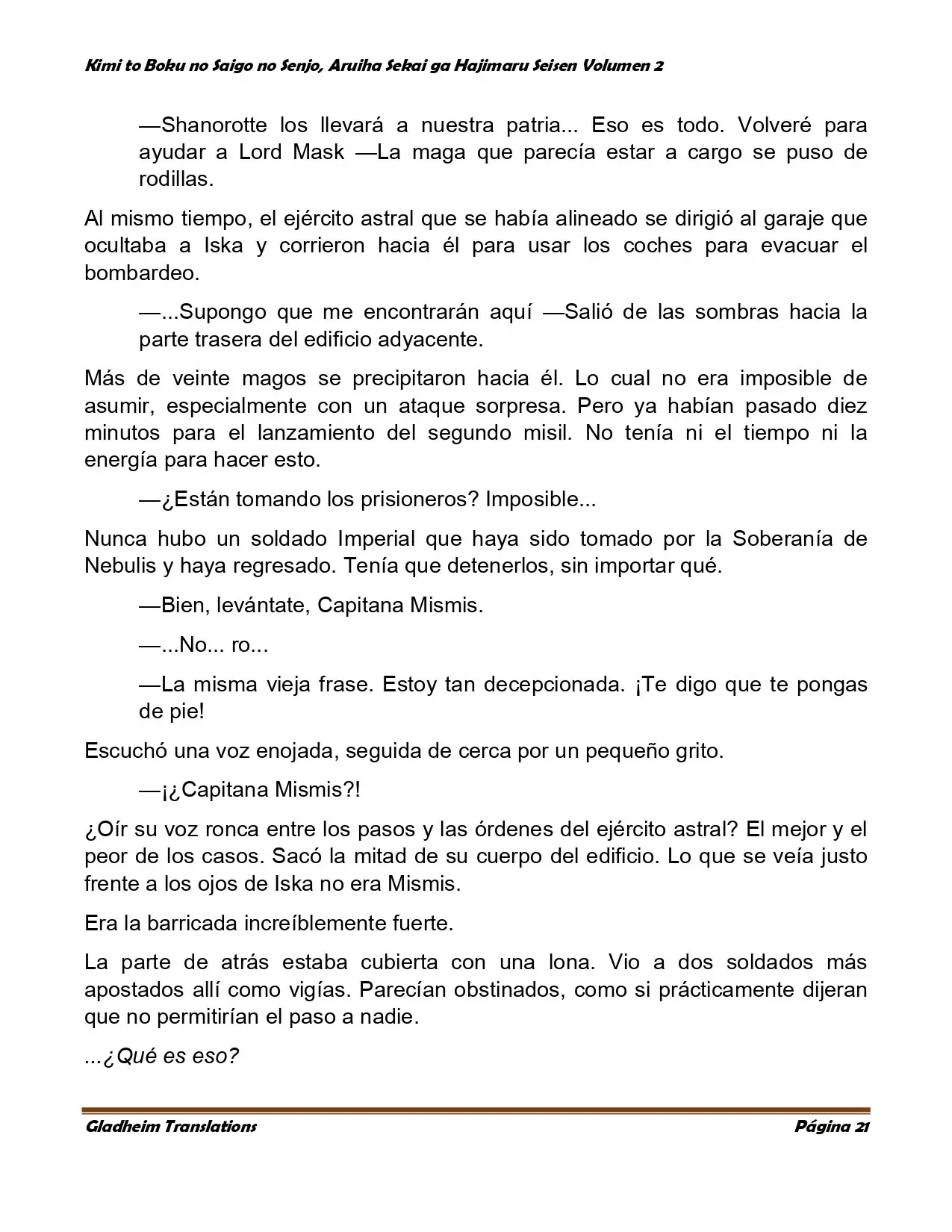 Kimi to Boku no Saigo no Senjo, Aruiha Sekai ga Hajimaru Seisen Volumen 2

—Shanorotte los llevará a nuestra patria... Eso es todo. Volveré para ayudar a Lord Mask —La maga que parecía estar a cargo se puso de rodillas.

Al mismo tiempo, el ejército astral que se había alineado se dirigió al garaje que ocultaba a Iska y corrieron hacia él para usar los coches para evacuar el bombardeo.

—...Supongo que me encontrarán aquí —Salió de las sombras hacia la parte trasera del edificio adyacente.

Más de veinte magos se precipitaron hacia él. Lo cual no era imposible de asumir, especialmente con un ataque sorpresa. Pero ya habían pasado diez minutos para el lanzamiento del segundo misil. No tenía ni el tiempo ni la energía para hacer esto.

—¿Están tomando los prisioneros? Imposible...

Nunca hubo un soldado Imperial que haya sido tomado por la Soberanía de Nebulis y haya regresado. Tenía que detenerlos, sin importar qué.

—Bien, levántate, Capitana Mismis.

—...No... ro...

—La misma vieja frase. Estoy tan decepcionada. ¡Te digo que te pongas de pie!

Escuchó una voz enojada, seguida de cerca por un pequeño grito.

—¡¿Capitana Mismis?!

¿Oír su voz ronca entre los pasos y las órdenes del ejército astral? El mejor y el peor de los casos. Sacó la mitad de su cuerpo del edificio. Lo que se veía justo frente a los ojos de Iska no era Mismis.

Era la barricada increíblemente fuerte.

La parte de atrás estaba cubierta con una lona. Vio a dos soldados más apostados allí como vigías. Parecían obstinados, como si prácticamente dijeran que no permitirían el paso a nadie.

...¿Qué es eso?

Gladheim Translations
Página 21